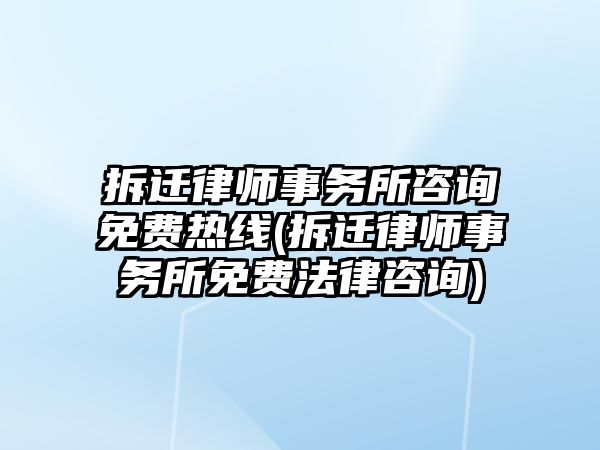 拆迁律师事务所咨询免费热线(拆迁律师事务所免费法律咨询)